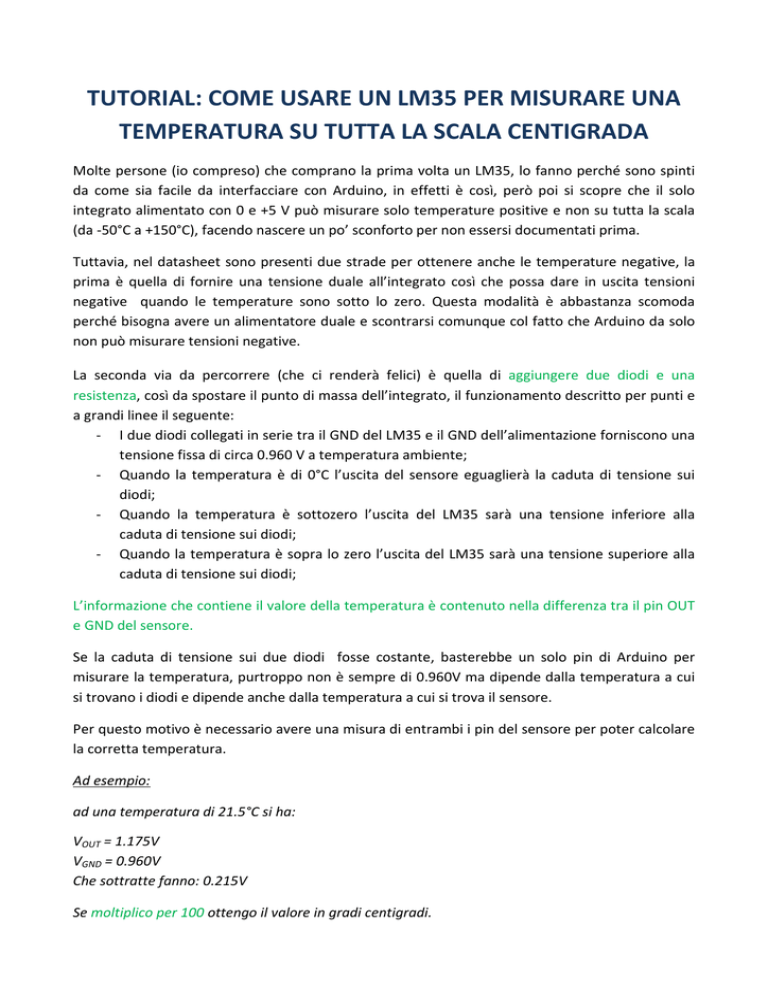 TUTORIAL: COME USARE UN LM35 PER MISURARE UNA TEMPERATURA SU TUTTA LA SCALA CENTIGRADA

Molte persone (io compreso) che comprano la prima volta un LM35, lo fanno perché sono spinti da come sia facile da interfacciare con Arduino, in effetti è così, però poi si scopre che il solo integrato alimentato con 0 e +5 V può misurare solo temperature positive e non su tutta la scala (da -50°C a +150°C), facendo nascere un po' sconforto per non essersi documentati prima.

Tuttavia, nel datasheet sono presenti due strade per ottenere anche le temperature negative, la prima è quella di fornire una tensione duale all'integrato così che possa dare in uscita tensioni negative quando le temperature sono sotto lo zero. Questa modalità è abbastanza scomoda perché bisogna avere un alimentatore duale e scontrarsi comunque col fatto che Arduino da solo non può misurare tensioni negative.

La seconda via da percorrere (che ci renderà felici) è quella di aggiungere due diodi e una resistenza, così da spostare il punto di massa dell'integrato, il funzionamento descritto per punti e a grandi linee il seguente:
- I due diodi collegati in serie tra il GND del LM35 e il GND dell'alimentazione forniscono una tensione fissa di circa 0.960 V a temperatura ambiente;
- Quando la temperatura è di 0°C l'uscita del sensore eguaglierà la caduta di tensione sui diodi;
- Quando la temperatura è sottozero l'uscita del LM35 sarà una tensione inferiore alla caduta di tensione sui diodi;
- Quando la temperatura è sopra lo zero l'uscita del LM35 sarà una tensione superiore alla caduta di tensione sui diodi;

L'informazione che contiene il valore della temperatura è contenuto nella differenza tra il pin OUT e GND del sensore.

Se la caduta di tensione sui due diodi fosse costante, basterebbe un solo pin di Arduino per misurare la temperatura, purtroppo non è sempre di 0.960V ma dipende dalla temperatura a cui si trovano i diodi e dipende anche dalla temperatura a cui si trova il sensore.

Per questo motivo è necessario avere una misura di entrambi i pin del sensore per poter calcolare la corretta temperatura.

Ad esempio:

ad una temperatura di 21.5°C si ha:

$V_{OUT}$ = 1.175V
$V_{GND}$ = 0.960V
Che sottratte fanno: 0.215V

Se moltiplico per 100 ottengo il valore in gradi centigradi.